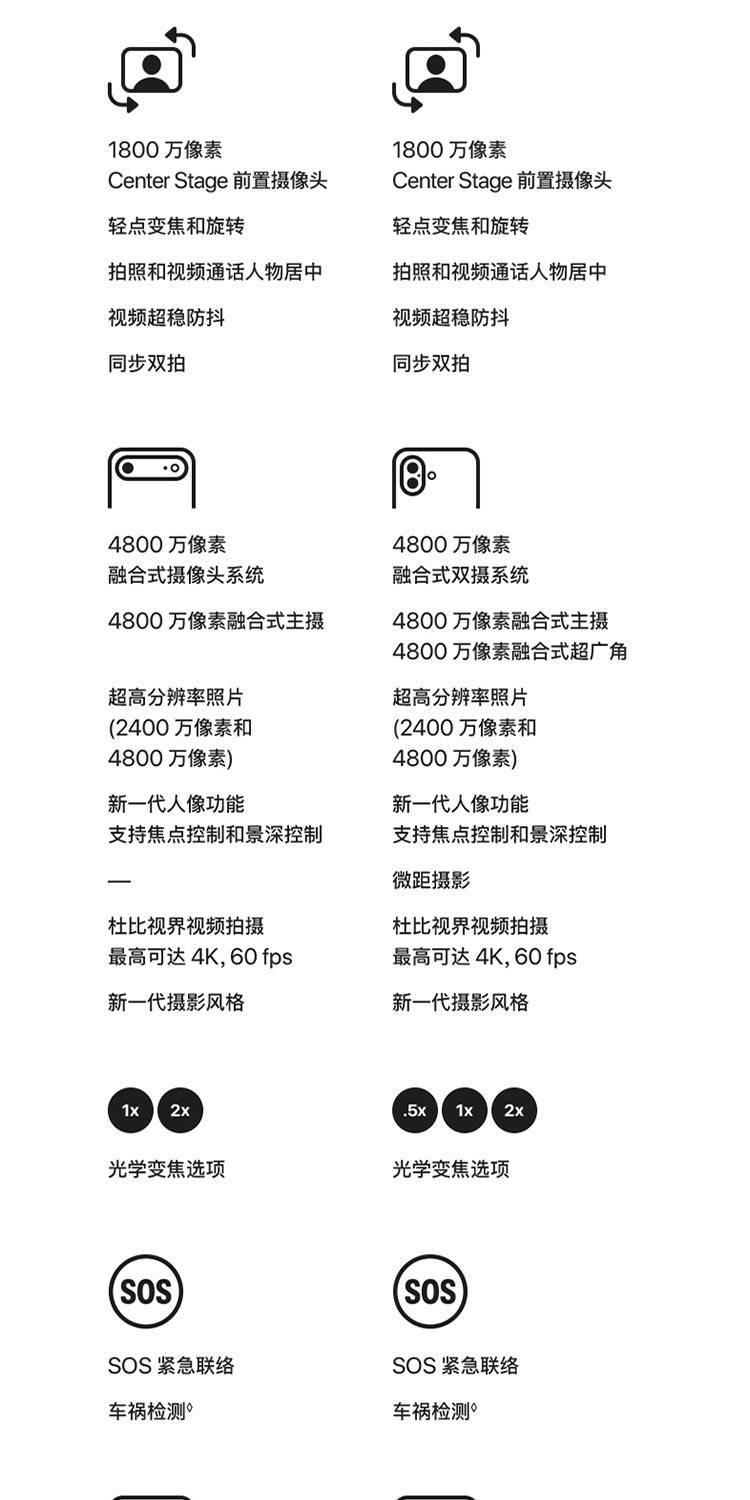 1800 万像素
Center Stage 前置摄像头

轻点变焦和旋转

拍照和视频通话人物居中

视频超稳防抖

同步双拍

4800 万像素
融合式摄像头系统

4800 万像素融合式主摄

超高分辨率照片
(2400 万像素和
4800 万像素)

新一代人像功能
支持焦点控制和景深控制

—

杜比视界视频拍摄
最高可达 4K, 60 fps

新一代摄影风格

1x 2x

光学变焦选项

SOS

SOS 紧急联络

车祸检测◊

1800 万像素
Center Stage 前置摄像头

轻点变焦和旋转

拍照和视频通话人物居中

视频超稳防抖

同步双拍

4800 万像素
融合式双摄系统

4800 万像素融合式主摄
4800 万像素融合式超广角

超高分辨率照片
(2400 万像素和
4800 万像素)

新一代人像功能
支持焦点控制和景深控制

微距摄影

杜比视界视频拍摄
最高可达 4K, 60 fps

新一代摄影风格

.5x 1x 2x

光学变焦选项

SOS

SOS 紧急联络

车祸检测◊